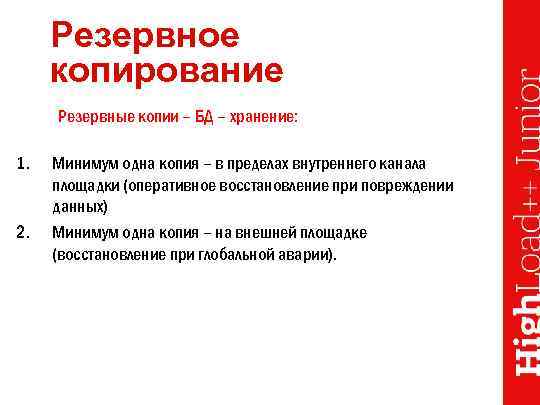 Резервное копирование

Резервные копии – БД – хранение:

1. Минимум одна копия – в пределах внутреннего канала площадки (оперативное восстановление при повреждении данных)
2. Минимум одна копия – на внешней площадке (восстановление при глобальной аварии).

HighLoad++ Junior